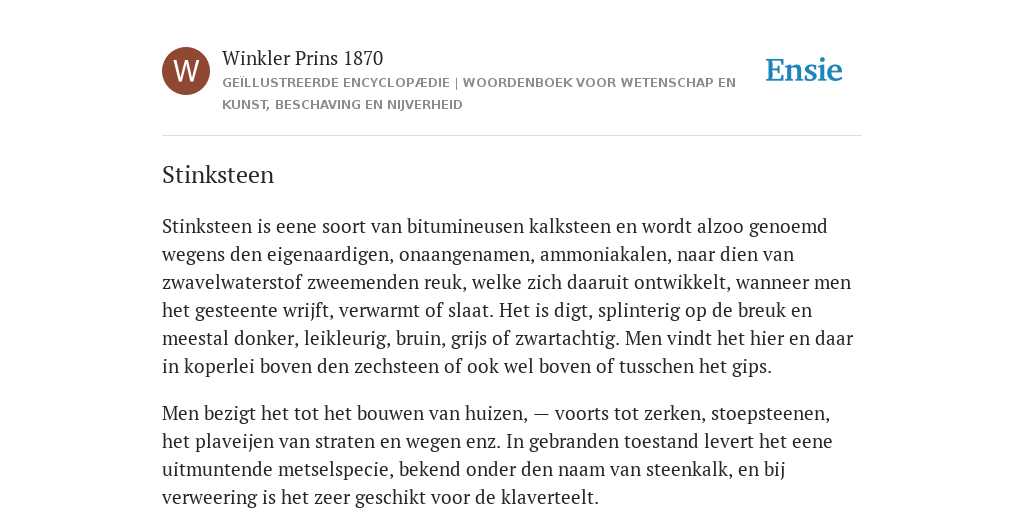 W

Winkler Prins 1870

GEÏLLUSTREERDE ENCYCLOPÆDIE | WOORDENBOEK VOOR WETENSCHAP EN KUNST, BESCHAVING EN NIJVERHEID

Ensie

Stinksteen

Stinksteen is eene soort van bitumineusen kalksteen en wordt alzoo genoemd wegens den eigenaardigen, onaangenamen, ammoniakalen, naar dien van zwavelwaterstof zweemenden reuk, welke zich daaruit ontwikkelt, wanneer men het gesteente wrijft, verwarmt of slaat. Het is digt, splinterig op de breuk en meestal donker, leikleurig, bruin, grijs of zwartachtig. Men vindt het hier en daar in koperlei boven den zechsteen of ook wel boven of tusschen het gips.

Men bezigt het tot het bouwen van huizen, — voorts tot zerken, stoepsteenen, het plaveijen van straten en wegen enz. In gebranden toestand levert het eene uitmuntende metselspecie, bekend onder den naam van steenkalk, en bij verweering is het zeer geschikt voor de klaverteelt.